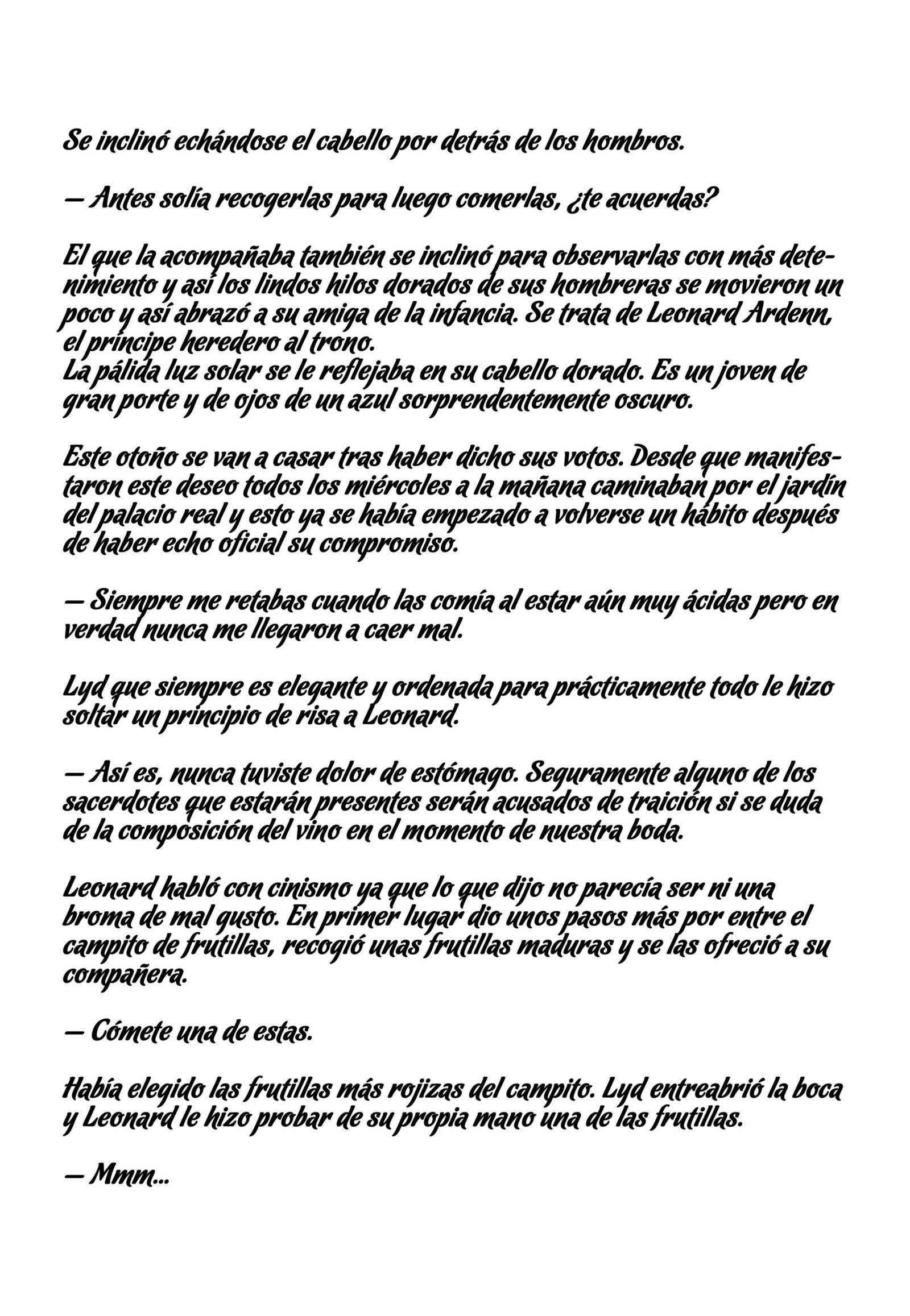 Se inclinó echándose el cabello por detrás de los hombros.

— Antes solía recogerlas para luego comerlas, ¿te acuerdas?

El que la acompañaba también se inclinó para observarlas con más detenimiento y así los lindos hilos dorados de sus hombreras se movieron un poco y así abrazó a su amiga de la infancia. Se trata de Leonard Ardenn, el príncipe heredero al trono.
La pálida luz solar se le reflejaba en su cabello dorado. Es un joven de gran porte y de ojos de un azul sorprendentemente oscuro.

Este otoño se van a casar tras haber dicho sus votos. Desde que manifestaron este deseo todos los miércoles a la mañana caminaban por el jardín del palacio real y esto ya se había empezado a volverse un hábito después de haber echo oficial su compromiso.

— Siempre me retabas cuando las comía al estar aún muy ácidas pero en verdad nunca me llegaron a caer mal.

Lyd que siempre es elegante y ordenada para prácticamente todo le hizo soltar un principio de risa a Leonard.

— Así es, nunca tuviste dolor de estómago. Seguramente alguno de los sacerdotes que estarán presentes serán acusados de traición si se duda de la composición del vino en el momento de nuestra boda.

Leonard habló con cinismo ya que lo que dijo no parecía ser ni una broma de mal gusto. En primer lugar dio unos pasos más por entre el campito de frutillas, recogió unas frutillas maduras y se las ofreció a su compañera.

— Cómete una de estas.

Había elegido las frutillas más rojizas del campito. Lyd entreabrió la boca y Leonard le hizo probar de su propia mano una de las frutillas.

— Mmm...